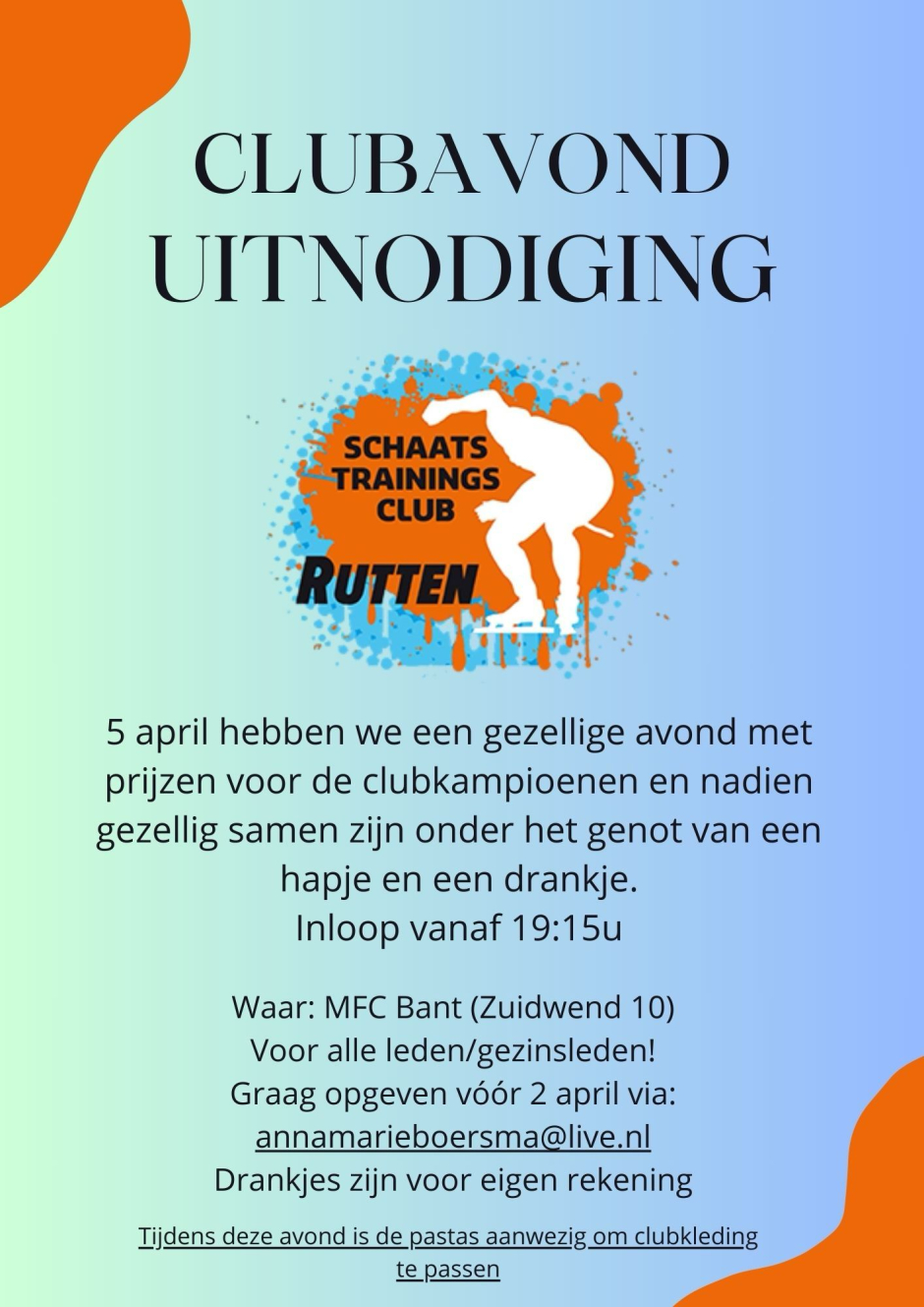 CLUBAVOND UITNODIGING

SCHAATS
TRAININGS
CLUB
RUTTEN

5 april hebben we een gezellige avond met prijzen voor de clubkampioenen en nadien gezellig samen zijn onder het genot van een hapje en een drankje.
Inloop vanaf 19:15u

Waar: MFC Bant (Zuidwend 10)
Voor alle leden/gezinsleden!
Graag opgeven vóór 2 april via:
annamarieboersma@live.nl
Drankjes zijn voor eigen rekening

Tijdens deze avond is de pastas aanwezig om clubkleding te passen